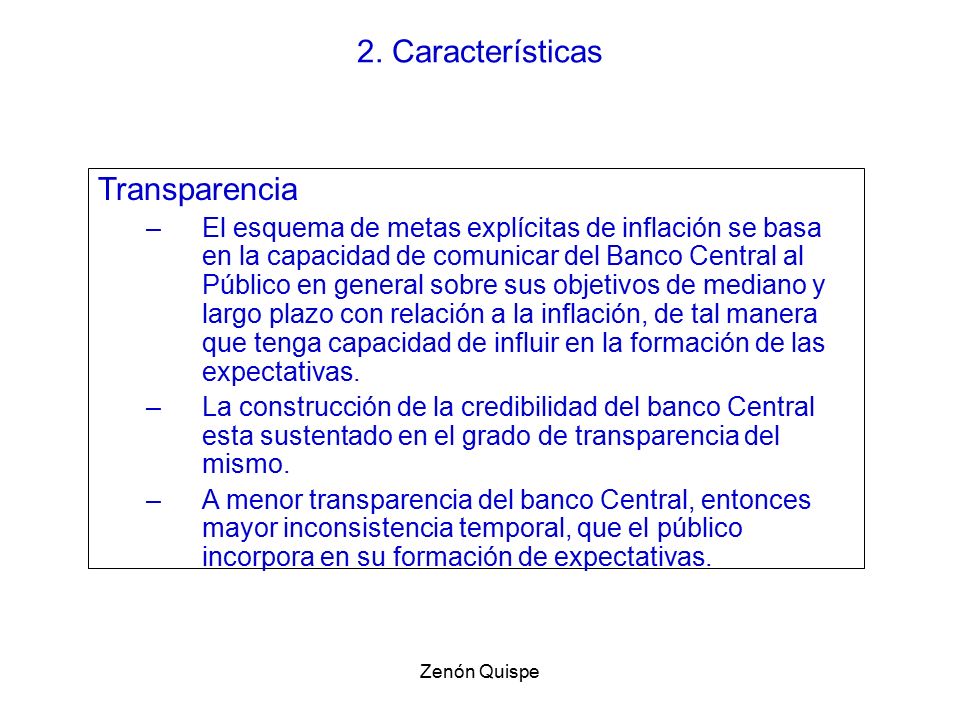 2. Características

Transparencia

– El esquema de metas explícitas de inflación se basa en la capacidad de comunicar del Banco Central al Público en general sobre sus objetivos de mediano y largo plazo con relación a la inflación, de tal manera que tenga capacidad de influir en la formación de las expectativas.

– La construcción de la credibilidad del banco Central esta sustentado en el grado de transparencia del mismo.

– A menor transparencia del banco Central, entonces mayor inconsistencia temporal, que el público incorpora en su formación de expectativas.

Zenón Quispe